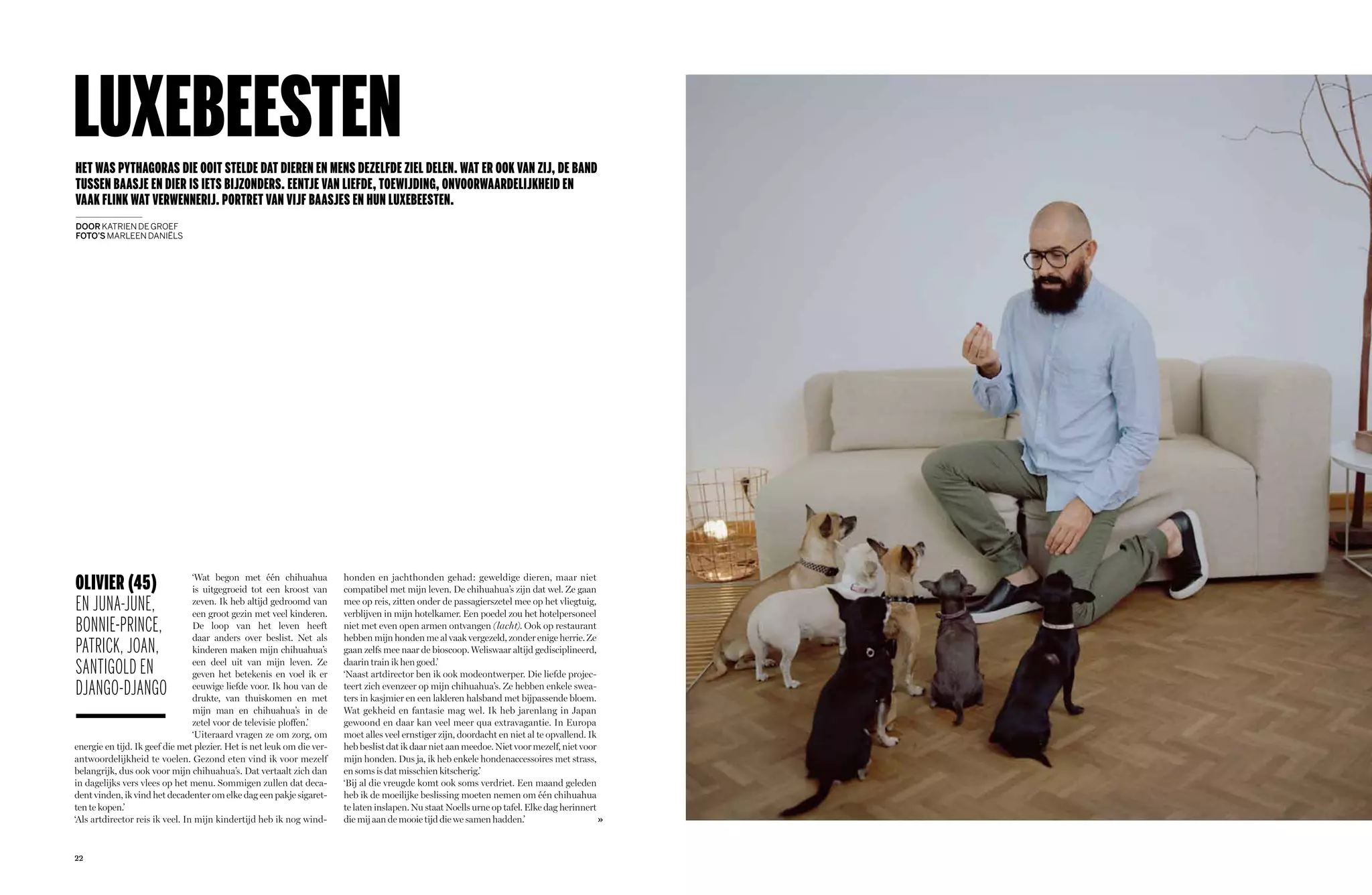 LUXEBEESTEN

HET WAS PYTHAGORAS DIE OOIT STELDE DAT DIEREN EN MENS DEZELFDE ZIEL DELEN. WAT ER OOK VAN ZIJ, DE BAND TUSSEN BAASJE EN DIER IS IETS BIJZONDERS. EENTJE VAN LIEFDE, TOEWIJDING, ONVOORWAARDELIJKHEID EN VAAK FLINK WAT VERWENNERIJ. PORTRET VAN VIJF BAASJES EN HUN LUXEBEESTEN.

DOOR KATRIEN DE GROEF
FOTO'S MARLEEN DANIËLS

OLIVIER (45)
EN JUNA-JUNE, BONNIE-PRINCE, PATRICK, JOAN, SANTIGOLD EN DJANGO-DJANGO

'Wat begon met één chihuahua is uitgegroeid tot een kroost van zeven. Ik heb altijd gedroomd van een groot gezin met veel kinderen. De loop van het leven heeft daar anders over beslist. Net als kinderen maken mijn chihuahua's een deel uit van mijn leven. Ze geven het betekenis en voel ik er eeuwige liefde voor. Ik hou van de drukte, van thuiskomen en met mijn man en chihuahua's in de zetel voor de televisie ploffen.'
'Uiteraard vragen ze om zorg, om energie en tijd. Ik geef die met plezier. Het is net leuk om die verantwoordelijkheid te voelen. Gezond eten vind ik voor mezelf belangrijk, dus ook voor mijn chihuahua's. Dat vertaalt zich dan in dagelijks vers vlees op het menu. Sommigen zullen dat decadent vinden, ik vind het decadenter om elke dag een pakje sigaretten te kopen.'
'Als artdirector reis ik veel. In mijn kindertijd heb ik nog windhonden en jachthonden gehad: geweldige dieren, maar niet compatibel met mijn leven. De chihuahua's zijn dat wel. Ze gaan mee op reis, zitten onder de passagierszetel mee op het vliegtuig, verblijven in mijn hotelkamer. Een poedel zou het hotelpersoneel niet met even open armen ontvangen (lacht). Ook op restaurant hebben mijn honden me al vaak vergezeld, zonder enige herrie. Ze gaan zelfs mee naar de bioscoop. Weliswaar altijd gedisciplineerd, daarin train ik hen goed.'
'Naast artdirector ben ik ook modeontwerper. Die liefde projecteert zich evenzeer op mijn chihuahua's. Ze hebben enkele sweaters in kasjmier en een lakleren halsband met bijpassende bloem. Wat gekheid en fantasie mag wel. Ik heb jarenlang in Japan gewoond en daar kan veel meer qua extravagantie. In Europa moet alles veel ernstiger zijn, doordacht en niet al te opvallend. Ik heb beslist dat ik daar niet aan meedoe. Niet voor mezelf, niet voor mijn honden. Dus ja, ik heb enkele hondenaccessoires met strass, en soms is dat misschien kitscherig.'
'Bij al die vreugde komt ook soms verdriet. Een maand geleden heb ik de moeilijke beslissing moeten nemen om één chihuahua te laten inslapen. Nu staat Noells urne op tafel. Elke dag herinnert die mij aan de mooie tijd die we samen hadden.' »

22